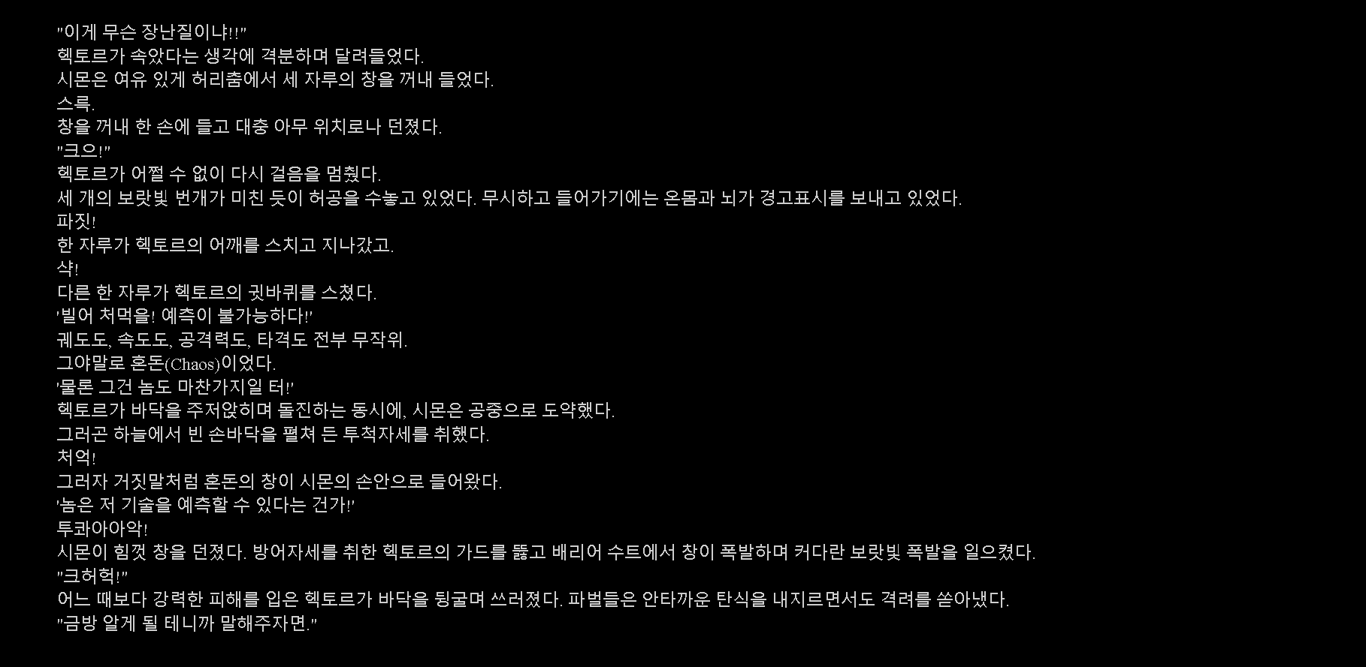 "이게 무슨 장난질이냐!!"
헥토르가 속았다는 생각에 격분하며 달려들었다.
시몬은 여유 있게 허리춤에서 세 자루의 창을 꺼내 들었다.
스륵.
창을 꺼내 한 손에 들고 대충 아무 위치로나 던졌다.
"크으!"
헥토르가 어쩔 수 없이 다시 걸음을 멈췄다.
세 개의 보랏빛 번개가 미친 듯이 허공을 수놓고 있었다. 무시하고 들어가기에는 온몸과 뇌가 경고표시를 보내고 있었다.
파짓!
한 자루가 헥토르의 어깨를 스치고 지나갔고.
샥!
다른 한 자루가 헥토르의 귓바퀴를 스쳤다.
'빌어 처먹을! 예측이 불가능하다!'
궤도도, 속도도, 공격력도, 타격도 전부 무작위.
그야말로 혼돈(Chaos)이었다.
'물론 그건 놈도 마찬가지일 터!'
헥토르가 바닥을 주저앉히며 돌진하는 동시에, 시몬은 공중으로 도약했다.
그러곤 하늘에서 빈 손바닥을 펼쳐 든 투척자세를 취했다.
처억!
그러자 거짓말처럼 혼돈의 창이 시몬의 손안으로 들어왔다.
'놈은 저 기술을 예측할 수 있다는 건가!'
투콰아아악!
시몬이 힘껏 창을 던졌다. 방어자세를 취한 헥토르의 가드를 뚫고 배리어 수트에서 창이 폭발하며 커다란 보랏빛 폭발을 일으켰다.
"크허헉!"
어느 때보다 강력한 피해를 입은 헥토르가 바닥을 뒹굴며 쓰러졌다. 파벌들은 안타까운 탄식을 내지르면서도 격려를 쏟아냈다.
"금방 알게 될 테니까 말해주자면."